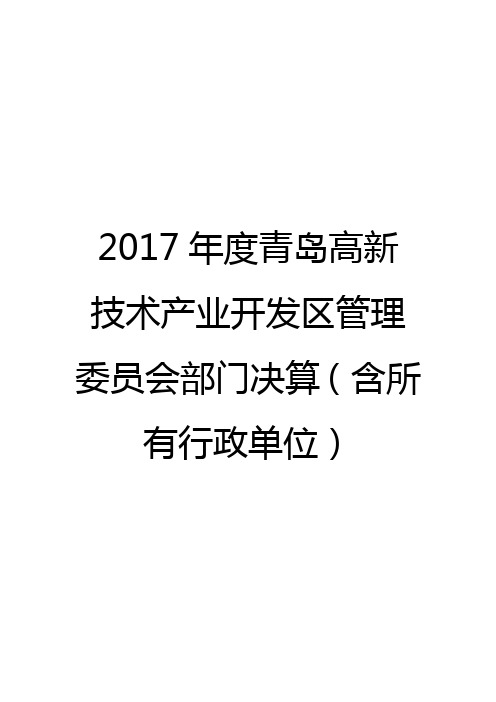 2017 年度青岛高新技术产业开发区管理委员会部门决算（含所有行政单位）